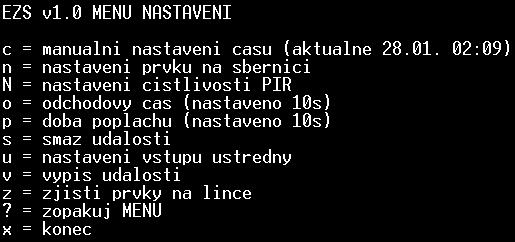 EZS v1.0 MENU NASTAVENI

c = manualni nastaveni casu (aktualne 28.01. 02:09)
n = nastaveni prvku na sbernici
N = nastaveni cistlivosti PIR
o = odchodovy cas (nastaveno 10s)
p = doba poplachu (nastaveno 10s)
s = smaz udalosti
u = nastaveni vstupu ustredny
v = vypis udalosti
z = zjisti prvky na lince
? = zopakuj MENU
x = konec